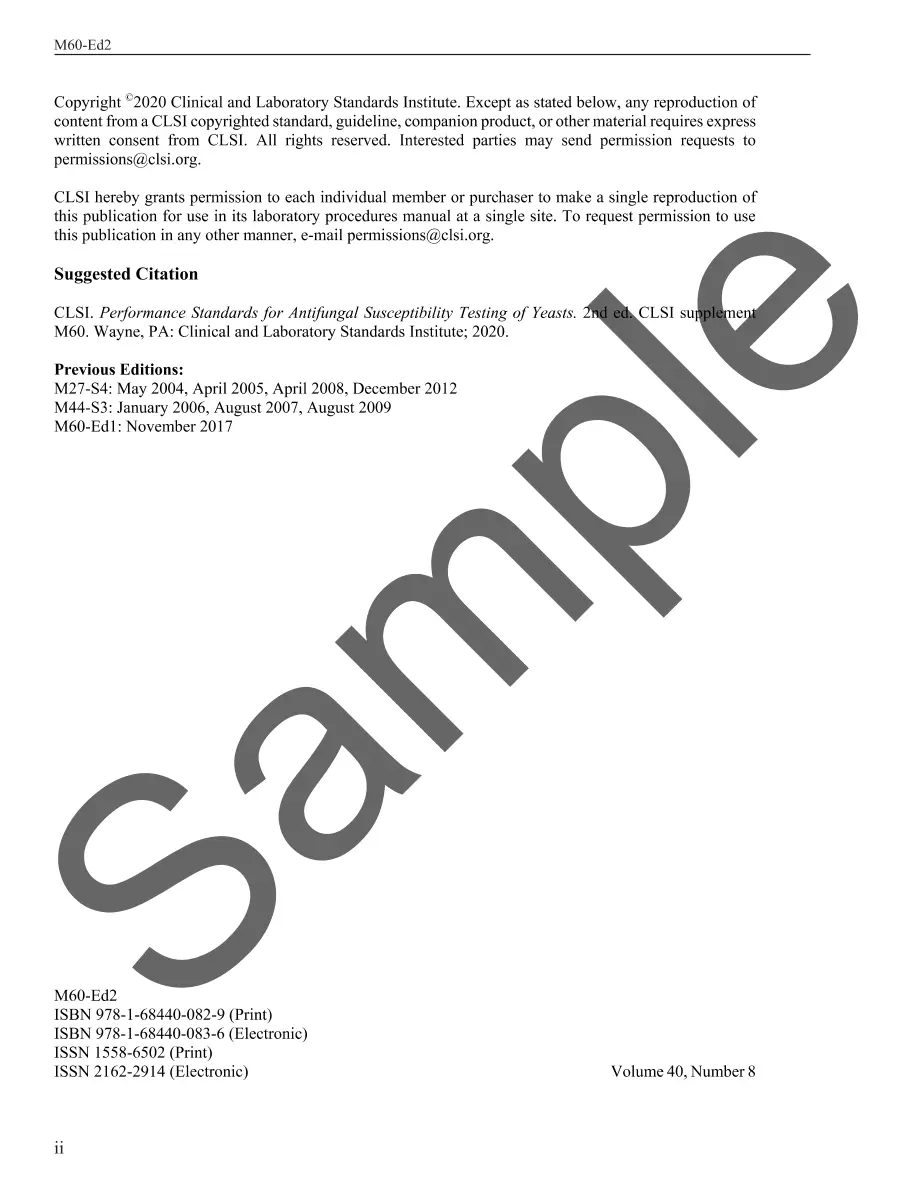 M60-Ed2

Copyright ©2020 Clinical and Laboratory Standards Institute. Except as stated below, any reproduction of content from a CLSI copyrighted standard, guideline, companion product, or other material requires express written consent from CLSI. All rights reserved. Interested parties may send permission requests to permissions@clsi.org.

CLSI hereby grants permission to each individual member or purchaser to make a single reproduction of this publication for use in its laboratory procedures manual at a single site. To request permission to use this publication in any other manner, e-mail permissions@clsi.org.

Suggested Citation

CLSI. Performance Standards for Antifungal Susceptibility Testing of Yeasts. 2nd ed. CLSI supplement M60. Wayne, PA: Clinical and Laboratory Standards Institute; 2020.

Previous Editions:
M27-S4: May 2004, April 2005, April 2008, December 2012
M44-S3: January 2006, August 2007, August 2009
M60-Ed1: November 2017

Sample

M60-Ed2
ISBN 978-1-68440-082-9 (Print)
ISBN 978-1-68440-083-6 (Electronic)
ISSN 1558-6502 (Print)
ISSN 2162-2914 (Electronic)

Volume 40, Number 8

ii